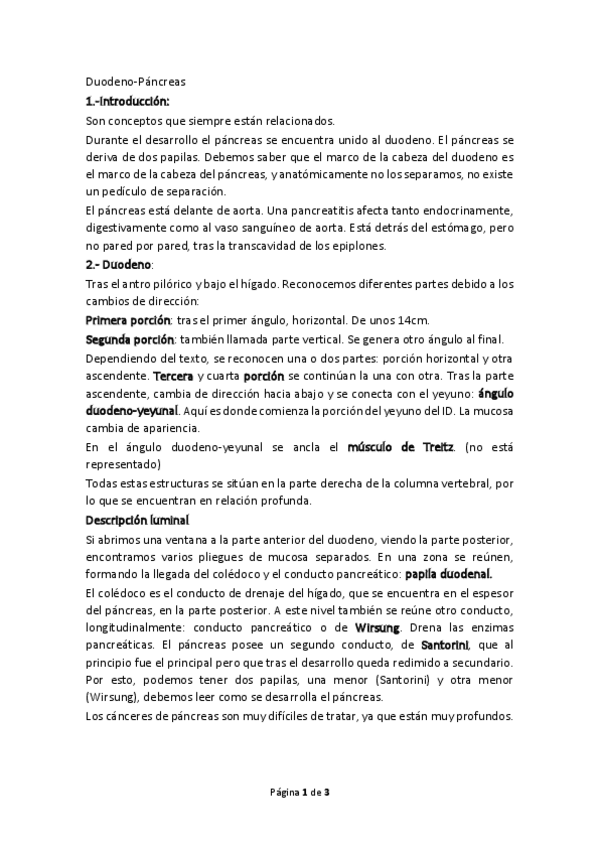 Duodeno-Páncreas

1.-Introducción:

Son conceptos que siempre están relacionados.

Durante el desarrollo el páncreas se encuentra unido al duodeno. El páncreas se deriva de dos papilas. Debemos saber que el marco de la cabeza del duodeno es el marco de la cabeza del páncreas, y anatómicamente no los separamos, no existe un pedículo de separación.

El páncreas está delante de aorta. Una pancreatitis afecta tanto endocrinamente, digestivamente como al vaso sanguíneo de aorta. Está detrás del estómago, pero no pared por pared, tras la transcavidad de los epiplones.

2.- Duodeno:

Tras el antro pilórico y bajo el hígado. Reconocemos diferentes partes debido a los cambios de dirección:

Primera porción: tras el primer ángulo, horizontal. De unos 14cm.

Segunda porción: también llamada parte vertical. Se genera otro ángulo al final.

Dependiendo del texto, se reconocen una o dos partes: porción horizontal y otra ascendente. Tercera y cuarta porción se continúan la una con otra. Tras la parte ascendente, cambia de dirección hacia abajo y se conecta con el yeyuno: ángulo duodeno-yeyunal. Aquí es donde comienza la porción del yeyuno del ID. La mucosa cambia de apariencia.

En el ángulo duodeno-yeyunal se ancla el músculo de Treitz. (no está representado)

Todas estas estructuras se sitúan en la parte derecha de la columna vertebral, por lo que se encuentran en relación profunda.

Descripción luminal

Si abrimos una ventana a la parte anterior del duodeno, viendo la parte posterior, encontramos varios pliegues de mucosa separados. En una zona se reúnen, formando la llegada del colédoco y el conducto pancreático: papila duodenal.

El colédoco es el conducto de drenaje del hígado, que se encuentra en el espesor del páncreas, en la parte posterior. A este nivel también se reúne otro conducto, longitudinalmente: conducto pancreático o de Wirsung. Drena las enzimas pancreáticas. El páncreas posee un segundo conducto, de Santorini, que al principio fue el principal pero que tras el desarrollo queda redimido a secundario. Por esto, podemos tener dos papilas, una menor (Santorini) y otra menor (Wirsung), debemos leer como se desarrolla el páncreas.

Los cánceres de páncreas son muy difíciles de tratar, ya que están muy profundos.

Página 1 de 3